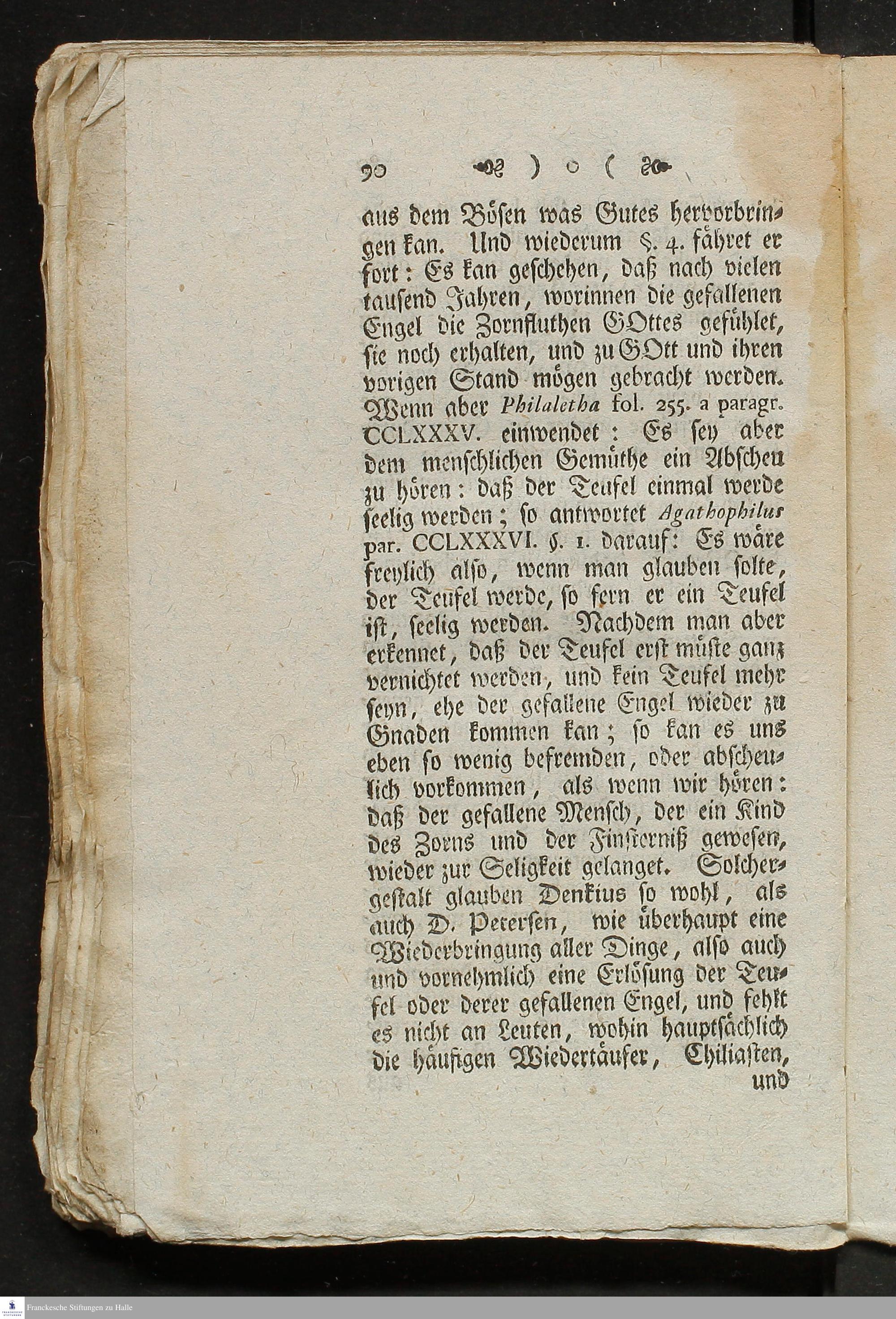 90 ) o (

aus dem Bösen was Gutes hervorbringen kan. Und wiederum §. 4. fähret er fort: Es kan geschehen, daß nach vielen tausend Jahren, worinnen die gefallenen Engel die Zornfluthen GOttes gefühlet, sie noch erhalten, und zu GOtt und ihren vorigen Stand mögen gebracht werden. Wenn aber Philaletha fol. 255. a paragr. CCLXXXV. einwendet: Es sey aber dem menschlichen Gemüthe ein Abscheu zu hören: daß der Teufel einmal werde seelig werden; so antwortet Agathophilus par. CCLXXXVI. §. 1. darauf: Es wäre freylich also, wenn man glauben solte, der Teufel werde, so fern er ein Teufel ist, seelig werden. Nachdem man aber erkennet, daß der Teufel erst müste ganz vernichtet werden, und kein Teufel mehr seyn, ehe der gefallene Engel wieder zu Gnaden kommen kan; so kan es uns eben so wenig befremden, oder abscheulich vorkommen, als wenn wir hören: daß der gefallene Mensch, der ein Kind des Zorns und der Finsterniß gewesen, wieder zur Seligkeit gelanget. Solchergestalt glauben Denkius so wohl, als auch D. Petersen, wie überhaupt eine Wiederbringung aller Dinge, also auch und vornehmlich eine Erlösung der Teufel oder derer gefallenen Engel, und fehlt es nicht an Leuten, wohin hauptsächlich die häufigen Wiedertäufer, Chiliasten,
und

Franckesche Stiftungen zu Halle